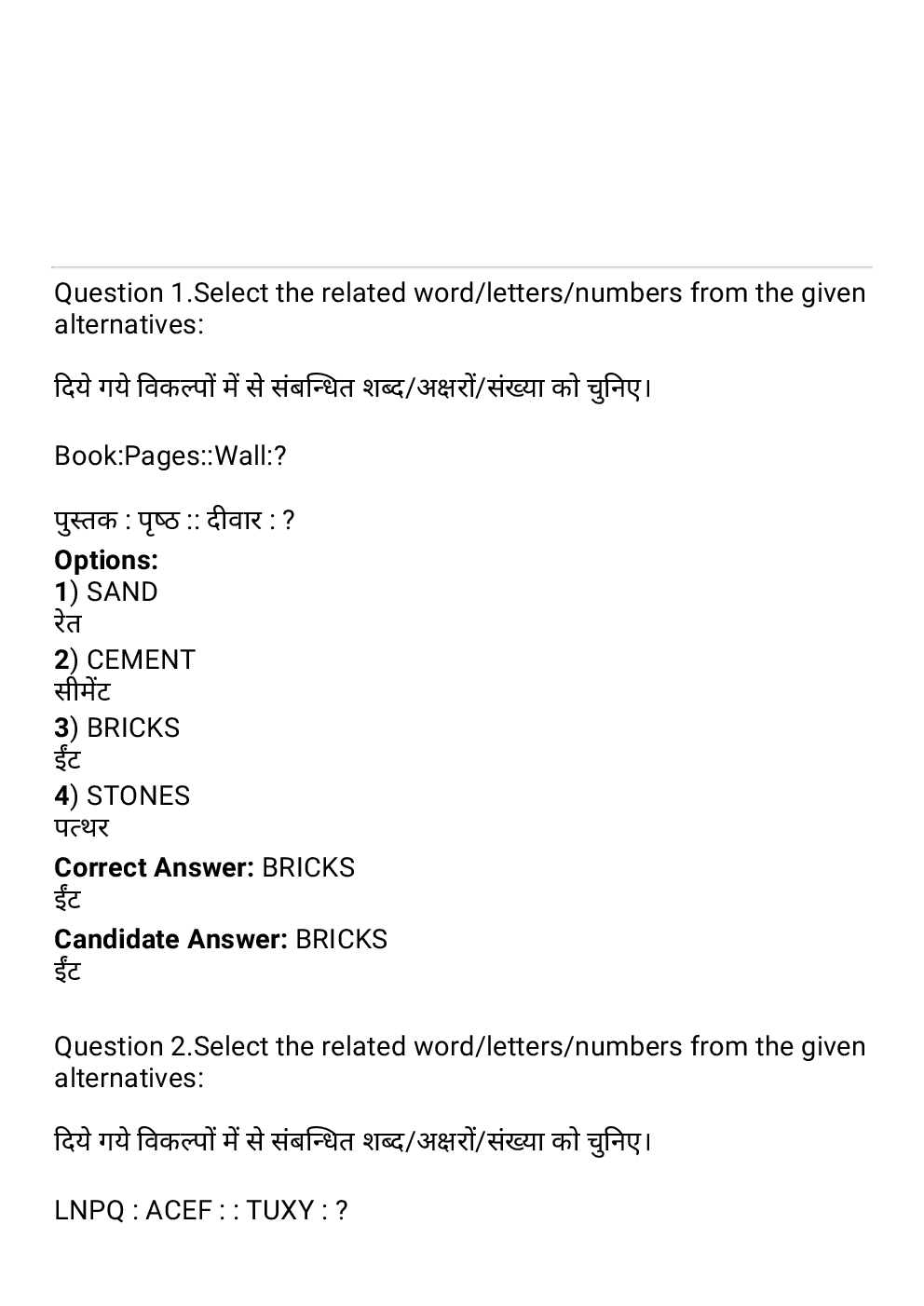 Question 1.Select the related word/letters/numbers from the given alternatives:

दिये गये विकल्पों में से संबन्धित शब्द/अक्षरों/संख्या को चुनिए।

Book:Pages::Wall:?

पुस्तक : पृष्ठ :: दीवार : ?

Options:
1) SAND
रेत
2) CEMENT
सीमेंट
3) BRICKS
ईंट
4) STONES
पत्थर
Correct Answer: BRICKS
ईंट
Candidate Answer: BRICKS
ईंट

Question 2.Select the related word/letters/numbers from the given alternatives:

दिये गये विकल्पों में से संबन्धित शब्द/अक्षरों/संख्या को चुनिए।

LNPQ : ACEF : : TUXY : ?